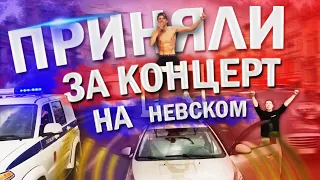 ПРИНЯЛИ
ЗА КОНЦЕРТ
НА НЕВСКОМ